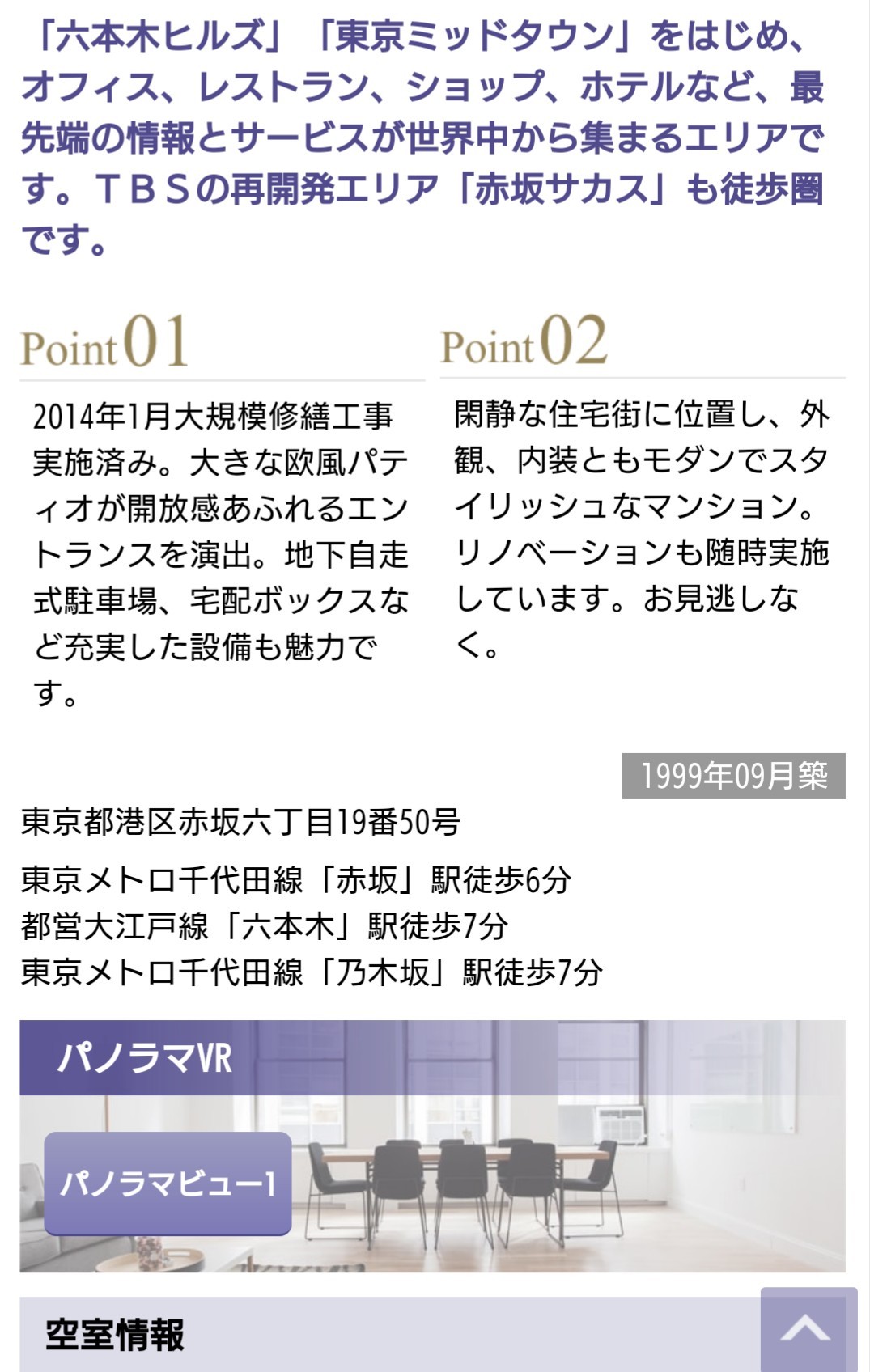 「六本木ヒルズ」「東京ミッドタウン」をはじめ、オフィス、レストラン、ショップ、ホテルなど、最先端の情報とサービスが世界中から集まるエリアです。ＴＢＳの再開発エリア「赤坂サカス」も徒歩圏です。

Point01

2014年1月大規模修繕工事実施済み。大きな欧風パティオが開放感あふれるエントランスを演出。地下自走式駐車場、宅配ボックスなど充実した設備も魅力です。

Point02

閑静な住宅街に位置し、外観、内装ともモダンでスタイリッシュなマンション。リノベーションも随時実施しています。お見逃しなく。

1999年09月築

東京都港区赤坂六丁目19番50号

東京メトロ千代田線「赤坂」駅徒歩6分
都営大江戸線「六本木」駅徒歩7分
東京メトロ千代田線「乃木坂」駅徒歩7分

パノラマVR

パノラマビュー1

空室情報